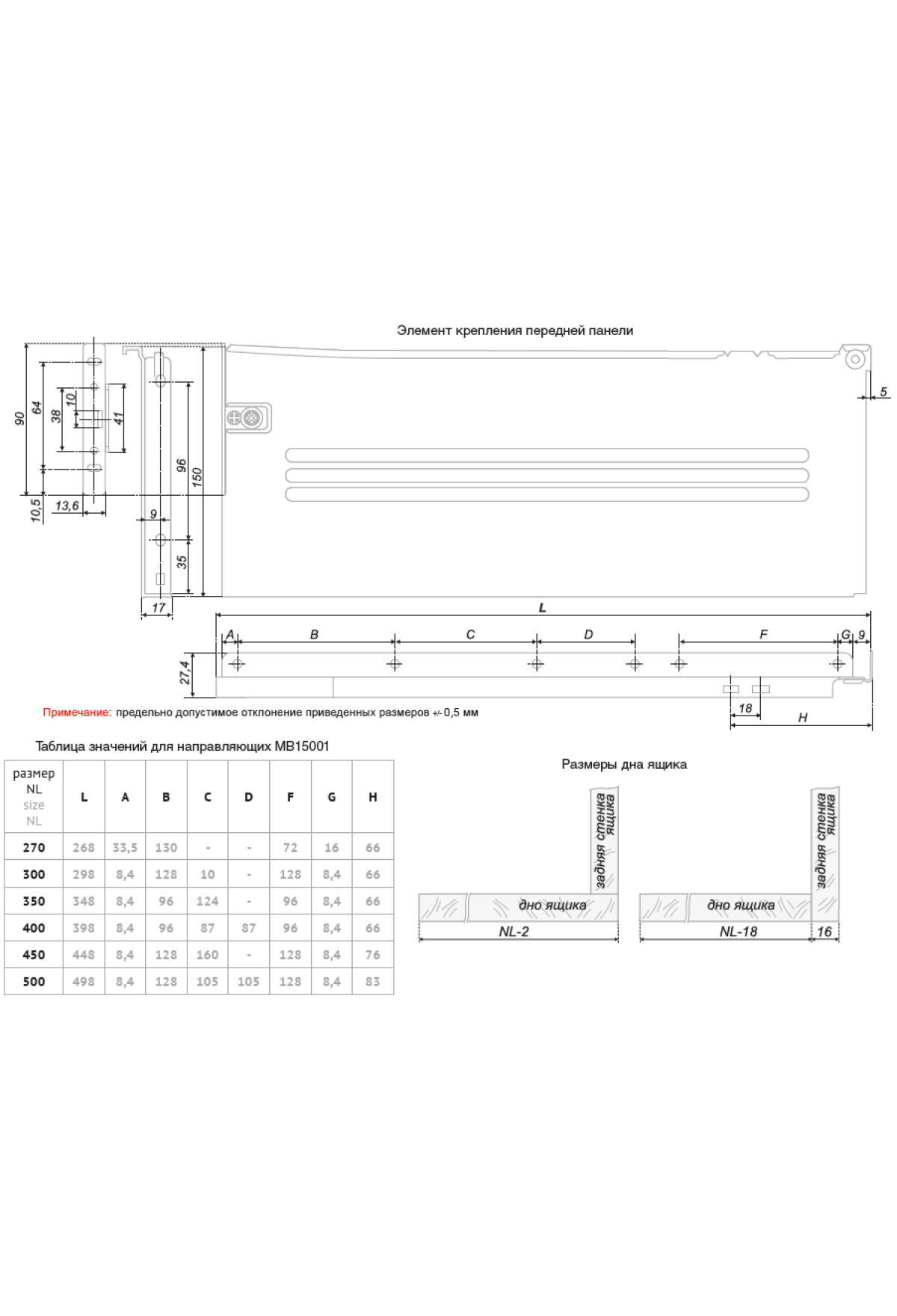 Элемент крепления передней панели

90
64
38
10
41
10,5
13,6
9
96
150
35
17
5
L
A
B
C
D
F
G
9
27,4
18
H

Примечание: предельно допустимое отклонение приведенных размеров +/- 0,5 мм

Таблица значений для направляющих MB15001

| размер NL size NL | L | A | B | C | D | F | G | H |
|---|---|---|---|---|---|---|---|---|
| 270 | 268 | 33,5 | 130 | - | - | 72 | 16 | 66 |
| 300 | 298 | 8,4 | 128 | 10 | - | 128 | 8,4 | 66 |
| 350 | 348 | 8,4 | 96 | 124 | - | 96 | 8,4 | 66 |
| 400 | 398 | 8,4 | 96 | 87 | 87 | 96 | 8,4 | 66 |
| 450 | 448 | 8,4 | 128 | 160 | - | 128 | 8,4 | 76 |
| 500 | 498 | 8,4 | 128 | 105 | 105 | 128 | 8,4 | 83 |

Размеры дна ящика

задняя стенка ящика
дно ящика
NL-2

задняя стенка ящика
дно ящика
NL-18
16